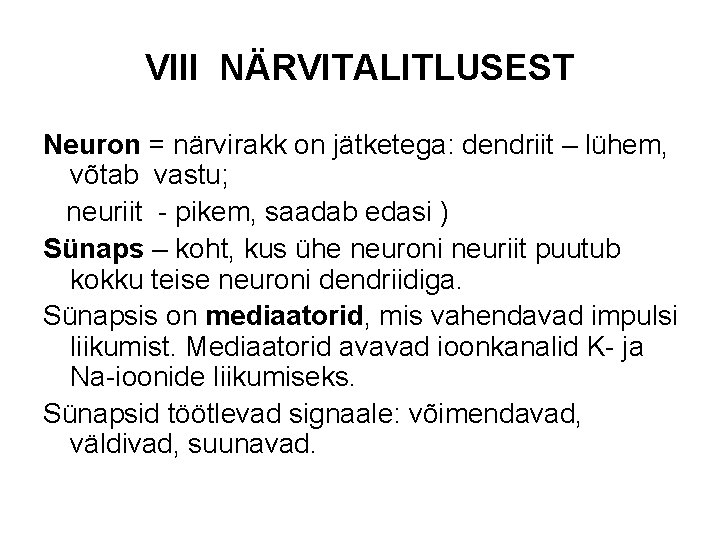 VIII NÄRVITALITLUSEST

Neuron = närvirakk on jätketega: dendriit – lühem, võtab vastu;

neuriit - pikem, saadab edasi )

Sünaps – koht, kus ühe neuroni neuriit puutub kokku teise neuroni dendriidiga.

Sünapsis on mediaatorid, mis vahendavad impulsi liikumist. Mediaatorid avavad ioonkanalid K- ja Na-ioonide liikumiseks.

Sünapsid töötlevad signaale: võimendavad, väldivad, suunavad.